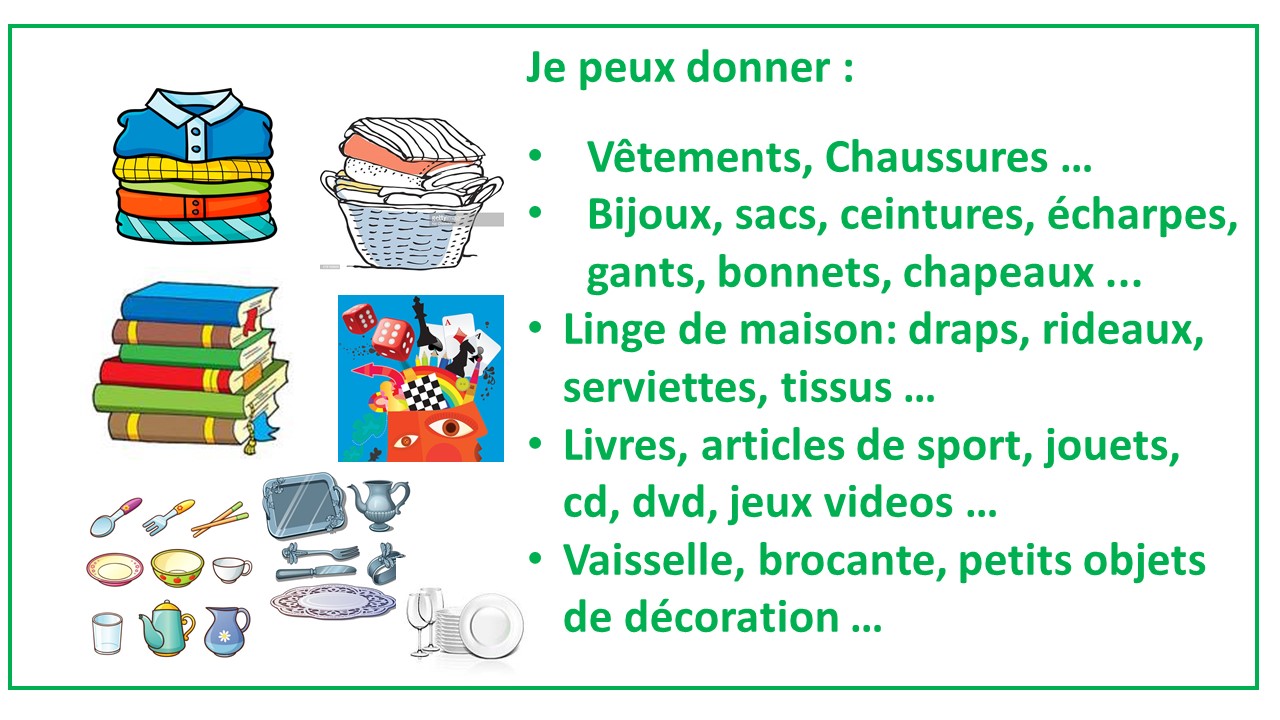 Je peux donner :

• Vêtements, Chaussures …
• Bijoux, sacs, ceintures, écharpes, gants, bonnets, chapeaux ...
• Linge de maison: draps, rideaux, serviettes, tissus …
• Livres, articles de sport, jouets, cd, dvd, jeux videos …
• Vaisselle, brocante, petits objets de décoration …